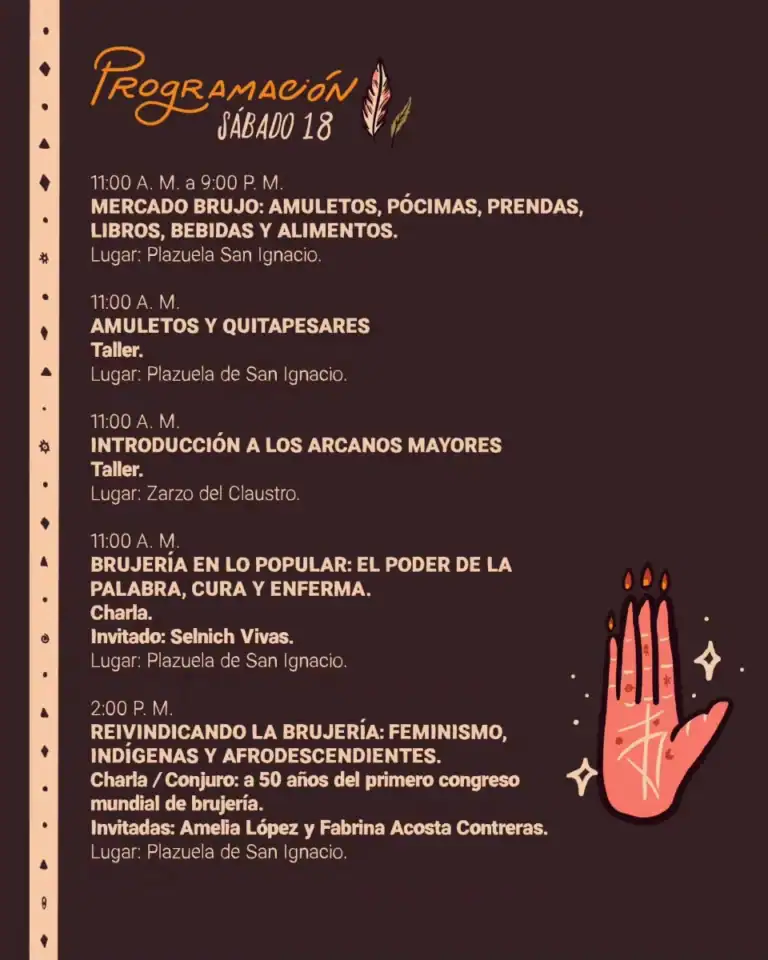 PROGRAMACIÓN
SÁBADO 18

11:00 A. M. a 9:00 P. M.
MERCADO BRUJO: AMULETOS, PÓCIMAS, PRENDAS, LIBROS, BEBIDAS Y ALIMENTOS.
Lugar: Plazuela San Ignacio.

11:00 A. M.
AMULETOS Y QUITAPESARES
Taller.
Lugar: Plazuela de San Ignacio.

11:00 A. M.
INTRODUCCIÓN A LOS ARCANOS MAYORES
Taller.
Lugar: Zarzo del Claustro.

11:00 A. M.
BRUJERÍA EN LO POPULAR: EL PODER DE LA PALABRA, CURA Y ENFERMA.
Charla.
Invitado: Selnich Vivas.
Lugar: Plazuela de San Ignacio.

2:00 P. M.
REIVINDICANDO LA BRUJERÍA: FEMINISMO, INDÍGENAS Y AFRODESCENDIENTES.
Charla / Conjuro: a 50 años del primero congreso mundial de brujería.
Invitadas: Amelia López y Fabrina Acosta Contreras.
Lugar: Plazuela de San Ignacio.